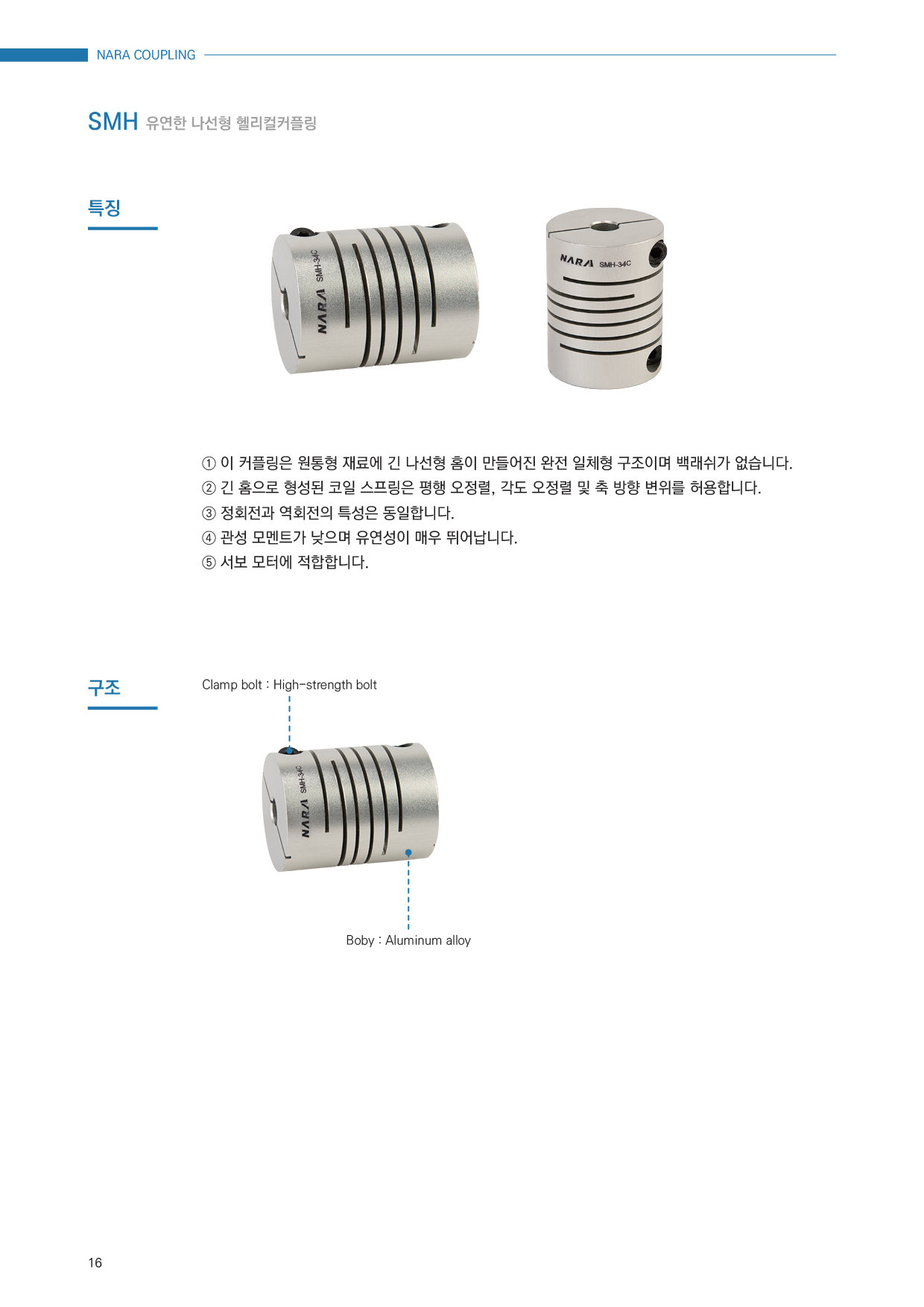 NARA COUPLING

SMH 유연한 나선형 헬리컬커플링

특징

NARA SMH-34C

NARA SMH-34C

① 이 커플링은 원통형 재료에 긴 나선형 홈이 만들어진 완전 일체형 구조이며 백래쉬가 없습니다.
② 긴 홈으로 형성된 코일 스프링은 평행 오정렬, 각도 오정렬 및 축 방향 변위를 허용합니다.
③ 정회전과 역회전의 특성은 동일합니다.
④ 관성 모멘트가 낮으며 유연성이 매우 뛰어납니다.
⑤ 서보 모터에 적합합니다.

구조

Clamp bolt : High-strength bolt

NARA SMH-34C

Boby : Aluminum alloy

16